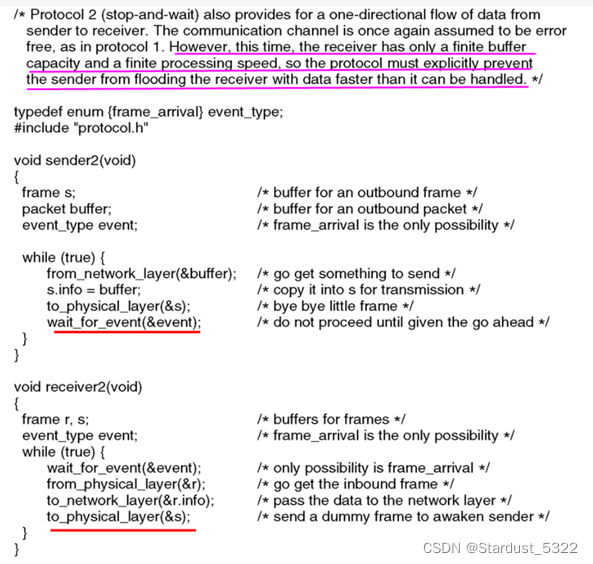 /* Protocol 2 (stop-and-wait) also provides for a one-directional flow of data from sender to receiver. The communication channel is once again assumed to be error free, as in protocol 1. However, this time, the receiver has only a finite buffer capacity and a finite processing speed, so the protocol must explicitly prevent the sender from flooding the receiver with data faster than it can be handled. */

typedef enum {frame_arrival} event_type;
#include "protocol.h"

void sender2(void)
{
  frame s;                                  /* buffer for an outbound frame */
  packet buffer;                            /* buffer for an outbound packet */
  event_type event;                         /* frame_arrival is the only possibility */

  while (true) {
      from_network_layer(&buffer);          /* go get something to send */
      s.info = buffer;                      /* copy it into s for transmission */
      to_physical_layer(&s);                /* bye bye little frame */
      wait_for_event(&event);               /* do not proceed until given the go ahead */
  }
}

void receiver2(void)
{
  frame r, s;                               /* buffers for frames */
  event_type event;                         /* frame_arrival is the only possibility */
  while (true) {
      wait_for_event(&event);               /* only possibility is frame_arrival */
      from_physical_layer(&r);              /* go get the inbound frame */
      to_network_layer(&r.info);            /* pass the data to the network layer */
      to_physical_layer(&s);                /* send a dummy frame to awaken sender */
  }
}

CSDN @Stardust_5322